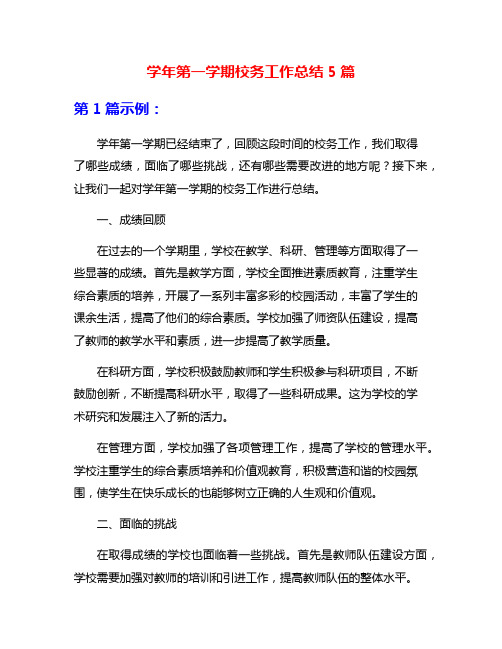 学年第一学期校务工作总结 5 篇

第 1 篇示例：

学年第一学期已经结束了，回顾这段时间的校务工作，我们取得了哪些成绩，面临了哪些挑战，还有哪些需要改进的地方呢？接下来，让我们一起对学年第一学期的校务工作进行总结。

一、成绩回顾

在过去的一个学期里，学校在教学、科研、管理等方面取得了一些显著的成绩。首先是教学方面，学校全面推进素质教育，注重学生综合素质的培养，开展了一系列丰富多彩的校园活动，丰富了学生的课余生活，提高了他们的综合素质。学校加强了师资队伍建设，提高了教师的教学水平和素质，进一步提高了教学质量。

在科研方面，学校积极鼓励教师和学生积极参与科研项目，不断鼓励创新，不断提高科研水平，取得了一些科研成果。这为学校的学术研究和发展注入了新的活力。

在管理方面，学校加强了各项管理工作，提高了学校的管理水平。学校注重学生的综合素质培养和价值观教育，积极营造和谐的校园氛围，使学生在快乐成长的也能够树立正确的人生观和价值观。

二、面临的挑战

在取得成绩的学校也面临着一些挑战。首先是教师队伍建设方面，学校需要加强对教师的培训和引进工作，提高教师队伍的整体水平。